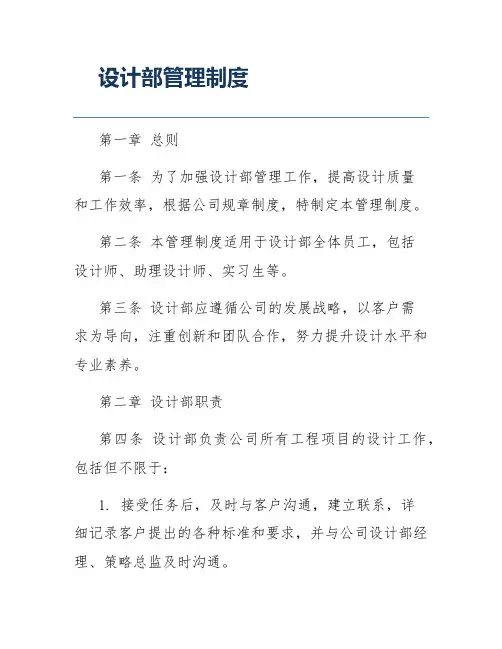 设计部管理制度

第一章 总则

第一条 为了加强设计部管理工作，提高设计质量和工作效率，根据公司规章制度，特制定本管理制度。

第二条 本管理制度适用于设计部全体员工，包括设计师、助理设计师、实习生等。

第三条 设计部应遵循公司的发展战略，以客户需求为导向，注重创新和团队合作，努力提升设计水平和专业素养。

第二章 设计部职责

第四条 设计部负责公司所有工程项目的设计工作，包括但不限于：

1. 接受任务后，及时与客户沟通，建立联系，详细记录客户提出的各种标准和要求，并与公司设计部经理、策略总监及时沟通。